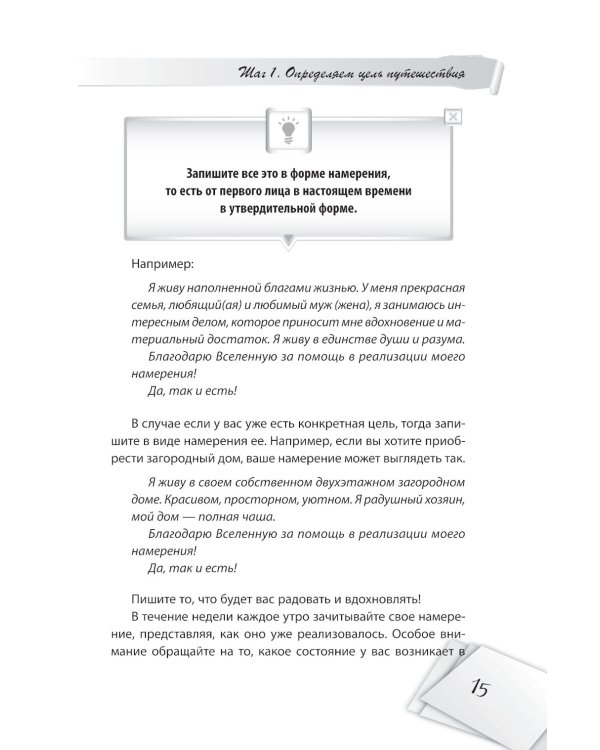 Шаг 1. Определяем цель путешествия

Запишите все это в форме намерения, то есть от первого лица в настоящем времени в утвердительной форме.

Например:

Я живу наполненной благами жизнью. У меня прекрасная семья, любящий(ая) и любимый муж (жена), я занимаюсь интересным делом, которое приносит мне вдохновение и материальный достаток. Я живу в единстве души и разума.

Благодарю Вселенную за помощь в реализации моего намерения!

Да, так и есть!

В случае если у вас уже есть конкретная цель, тогда запишите в виде намерения ее. Например, если вы хотите приобрести загородный дом, ваше намерение может выглядеть так.

Я живу в своем собственном двухэтажном загородном доме. Красивом, просторном, уютном. Я радушный хозяин, мой дом — полная чаша.

Благодарю Вселенную за помощь в реализации моего намерения!

Да, так и есть!

Пишите то, что будет вас радовать и вдохновлять!

В течение недели каждое утро зачитывайте свое намерение, представляя, как оно уже реализовалось. Особое внимание обращайте на то, какое состояние у вас возникает в

15